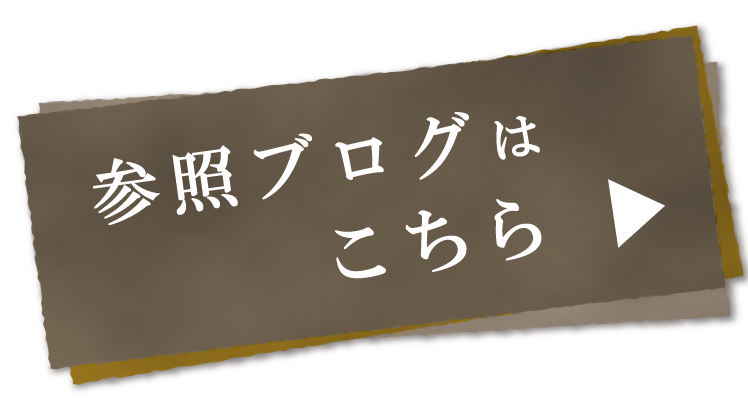 参照ブログは
こちら ▶